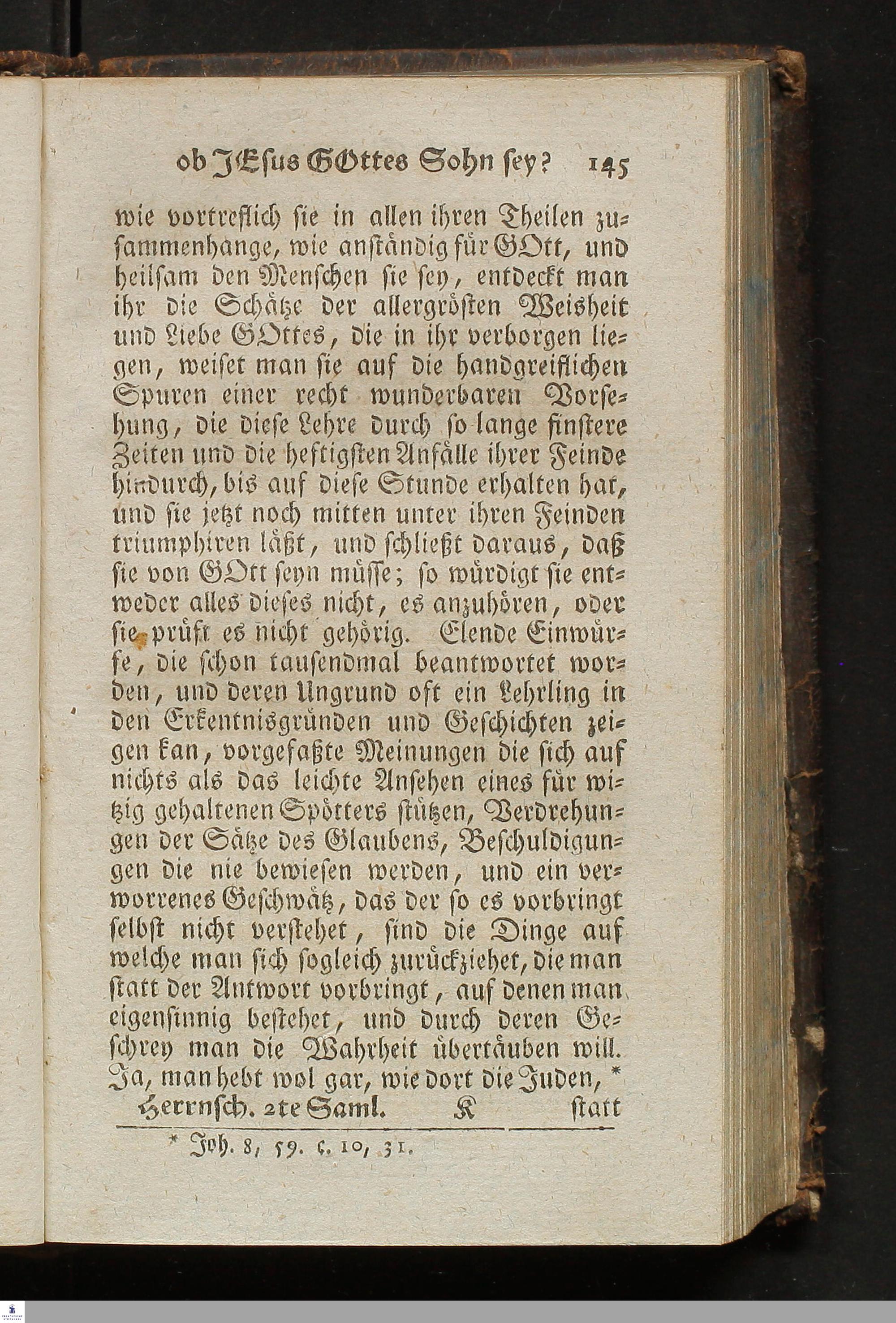 ob JEsus GOttes Sohn sey? 145

wie vortreflich sie in allen ihren Theilen zusammenhange, wie anständig für GOtt, und heilsam den Menschen sie sey, entdeckt man ihr die Schätze der allergrösten Weisheit und Liebe GOttes, die in ihr verborgen liegen, weiset man sie auf die handgreiflichen Spuren einer recht wunderbaren Vorsehung, die diese Lehre durch so lange finstere Zeiten und die heftigsten Anfälle ihrer Feinde hindurch, bis auf diese Stunde erhalten hat, und sie jetzt noch mitten unter ihren Feinden triumphiren läßt, und schließt daraus, daß sie von GOtt seyn müsse; so würdigt sie entweder alles dieses nicht, es anzuhören, oder sie prüft es nicht gehörig. Elende Einwürfe, die schon tausendmal beantwortet worden, und deren Ungrund oft ein Lehrling in den Erkentnisgründen und Geschichten zeigen kan, vorgefaßte Meinungen die sich auf nichts als das leichte Ansehen eines für witzig gehaltenen Spötters stützen, Verdrehungen der Sätze des Glaubens, Beschuldigungen die nie bewiesen werden, und ein verworrenes Geschwätz, das der so es vorbringt selbst nicht verstehet, sind die Dinge auf welche man sich sogleich zurückziehet, die man statt der Antwort vorbringt, auf denen man eigensinnig bestehet, und durch deren Geschrey man die Wahrheit übertäuben will. Ja, man hebt wol gar, wie dort die Juden, *

Herrnsch. 2te Saml. K statt

* Joh. 8, 59. c. 10, 31.